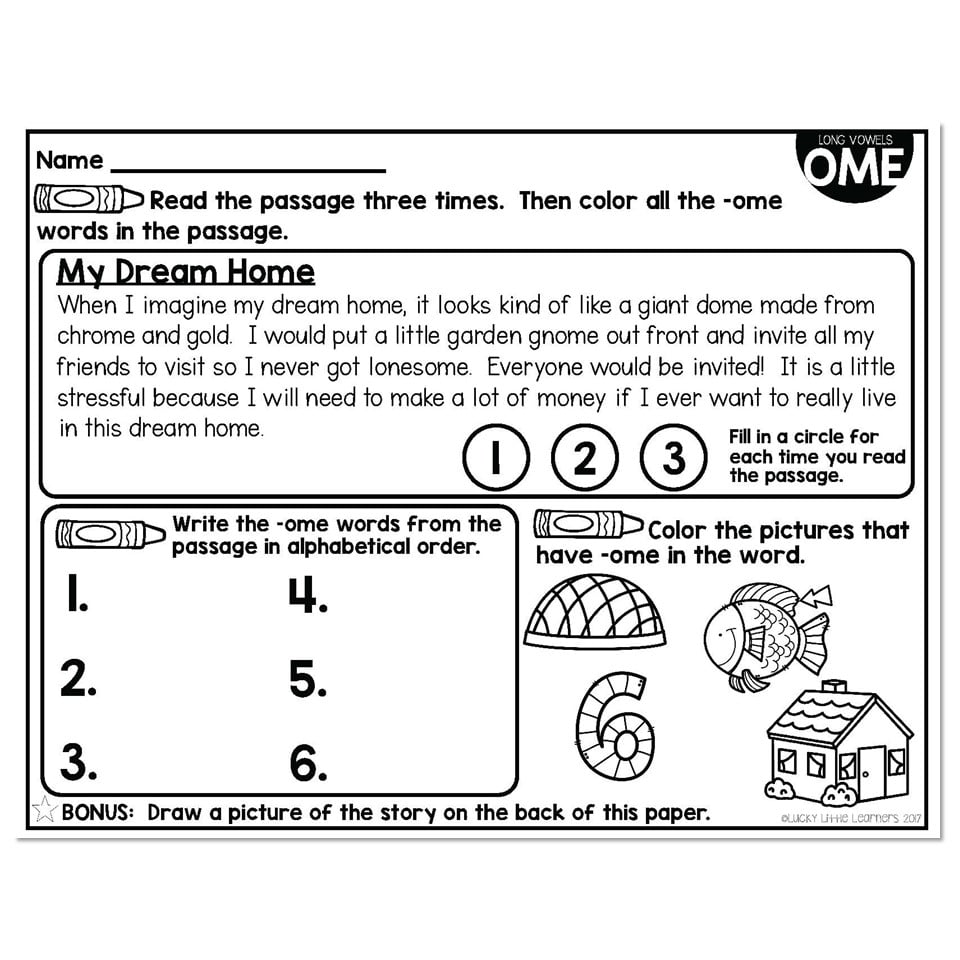 Name ___________________

LONG VOWELS
OME

Read the passage three times. Then color all the -ome words in the passage.

My Dream Home

When I imagine my dream home, it looks kind of like a giant dome made from chrome and gold. I would put a little garden gnome out front and invite all my friends to visit so I never got lonesome. Everyone would be invited! It is a little stressful because I will need to make a lot of money if I ever want to really live in this dream home.

1 2 3 Fill in a circle for each time you read the passage.

Write the -ome words from the passage in alphabetical order.

1.
2.
3.
4.
5.
6.

Color the pictures that have -ome in the word.

6

BONUS: Draw a picture of the story on the back of this paper.

©Lucky Little Learners 2017